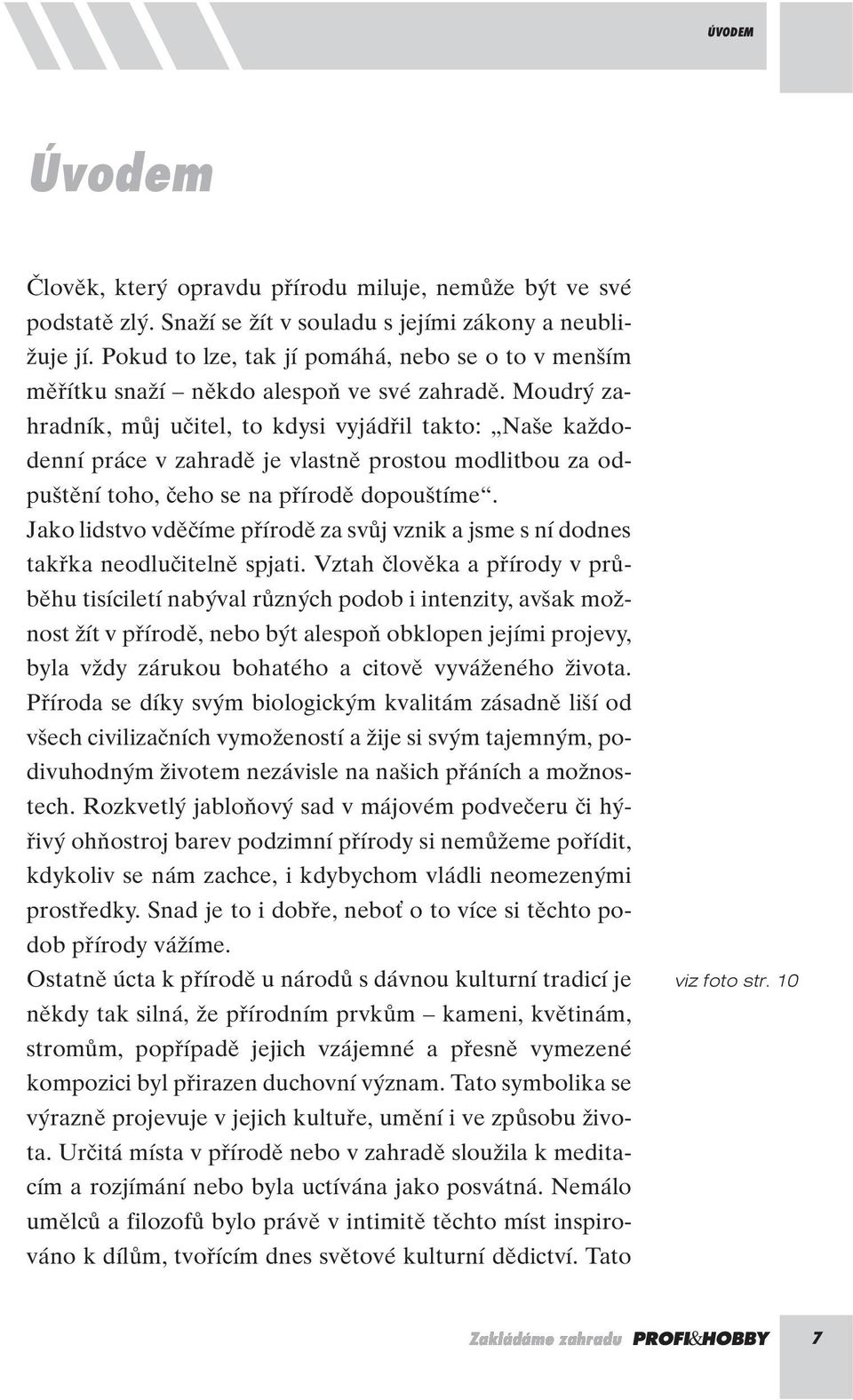 ÚVODEM

Úvodem

Člověk, který opravdu přírodu miluje, nemůže být ve své podstatě zlý. Snaží se žít v souladu s jejími zákony a neubližuje jí. Pokud to lze, tak jí pomáhá, nebo se o to v menším měřítku snaží – někdo alespoň ve své zahradě. Moudrý zahradník, můj učitel, to kdysi vyjádřil takto: „Naše každodenní práce v zahradě je vlastně prostou modlitbou za odpuštění toho, čeho se na přírodě dopouštíme“.
Jako lidstvo vděčíme přírodě za svůj vznik a jsme s ní dodnes takřka neodlučitelně spjati. Vztah člověka a přírody v průběhu tisíciletí nabýval různých podob i intenzity, avšak možnost žít v přírodě, nebo být alespoň obklopen jejími projevy, byla vždy zárukou bohatého a citově vyváženého života. Příroda se díky svým biologickým kvalitám zásadně liší od všech civilizačních vymožeností a žije si svým tajemným, podivuhodným životem nezávisle na našich přáních a možnostech. Rozkvetlý jabloňový sad v májovém podvečeru či hýřivý ohňostroj barev podzimní přírody si nemůžeme pořídit, kdykoliv se nám zachce, i kdybychom vládli neomezenými prostředky. Snad je to i dobře, neboť o to více si těchto podob přírody vážíme.
Ostatně úcta k přírodě u národů s dávnou kulturní tradicí je někdy tak silná, že přírodním prvkům – kameni, květinám, stromům, popřípadě jejich vzájemné a přesně vymezené kompozici byl přirazen duchovní význam. Tato symbolika se výrazně projevuje v jejich kultuře, umění i ve způsobu života. Určitá místa v přírodě nebo v zahradě sloužila k meditacím a rozjímání nebo byla uctívána jako posvátná. Nemálo umělců a filozofů bylo právě v intimitě těchto míst inspirováno k dílům, tvořícím dnes světové kulturní dědictví. Tato

viz foto str. 10

Zakládáme zahradu PROFI&HOBBY 7